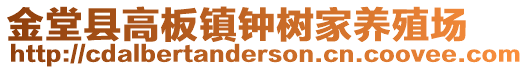 金堂县高板镇钟树家养殖场
http://cdalbertanderson.cn.coovee.com